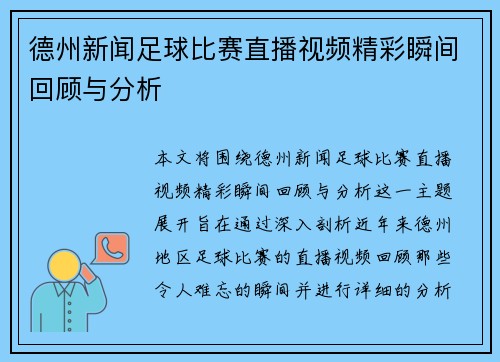 德州新闻足球比赛直播视频精彩瞬间回顾与分析

本文将围绕德州新闻足球比赛直播视频精彩瞬间回顾与分析这一主题展开旨在通过深入剖析近年来德州地区足球比赛的直播视频回顾那些令人难忘的瞬间并进行详细的分析